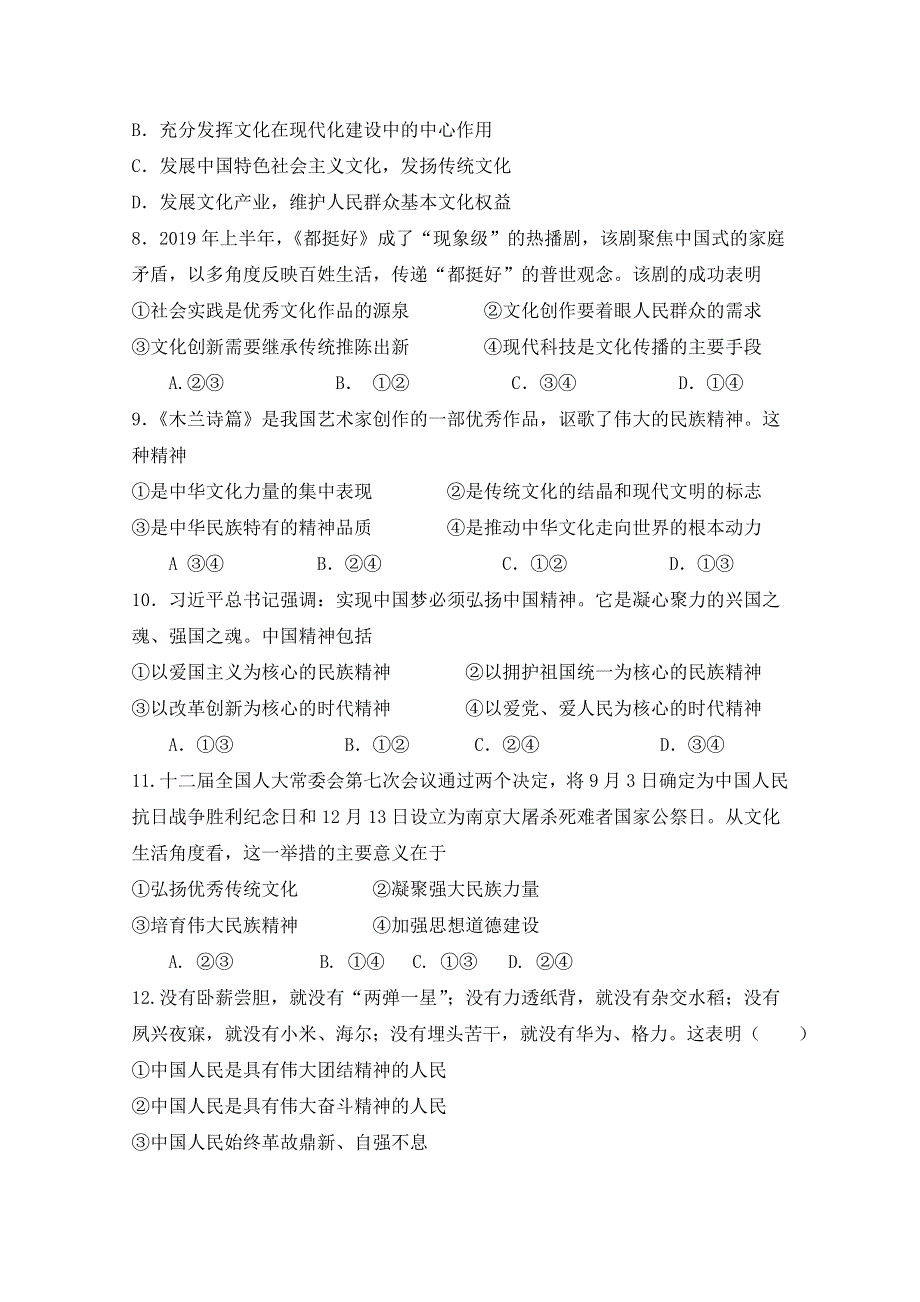 B．充分发挥文化在现代化建设中的中心作用

C．发展中国特色社会主义文化，发扬传统文化

D．发展文化产业，维护人民群众基本文化权益

8．2019 年上半年，《都挺好》成了“现象级”的热播剧，该剧聚焦中国式的家庭矛盾，以多角度反映百姓生活，传递“都挺好”的普世观念。该剧的成功表明

①社会实践是优秀文化作品的源泉　　　　②文化创作要着眼人民群众的需求

③文化创新需要继承传统推陈出新　　　　④现代科技是文化传播的主要手段

A.②③　　　　B．①②　　　　C．③④　　　　D．①④

9．《木兰诗篇》是我国艺术家创作的一部优秀作品，讴歌了伟大的民族精神。这种精神

①是中华文化力量的集中表现　　　　②是传统文化的结晶和现代文明的标志

③是中华民族特有的精神品质　　　　④是推动中华文化走向世界的根本动力

A ③④　　　　B．②④　　　　C．①②　　　　D．①③

10．习近平总书记强调：实现中国梦必须弘扬中国精神。它是凝心聚力的兴国之魂、强国之魂。中国精神包括

①以爱国主义为核心的民族精神　　　　②以拥护祖国统一为核心的民族精神

③以改革创新为核心的时代精神　　　　④以爱党、爱人民为核心的时代精神

A．①③　　　　B．①②　　　　C．②④　　　　D．③④

11.十二届全国人大常委会第七次会议通过两个决定，将 9 月 3 日确定为中国人民抗日战争胜利纪念日和 12 月 13 日设立为南京大屠杀死难者国家公祭日。从文化生活角度看，这一举措的主要意义在于

①弘扬优秀传统文化　　　　②凝聚强大民族力量

③培育伟大民族精神　　　　④加强思想道德建设

A. ②③　　　B. ①④　　C. ①③　　D. ②④

12.没有卧薪尝胆，就没有“两弹一星”；没有力透纸背，就没有杂交水稻；没有夙兴夜寐，就没有小米、海尔；没有埋头苦干，就没有华为、格力。这表明（　　）

①中国人民是具有伟大团结精神的人民

②中国人民是具有伟大奋斗精神的人民

③中国人民始终革故鼎新、自强不息